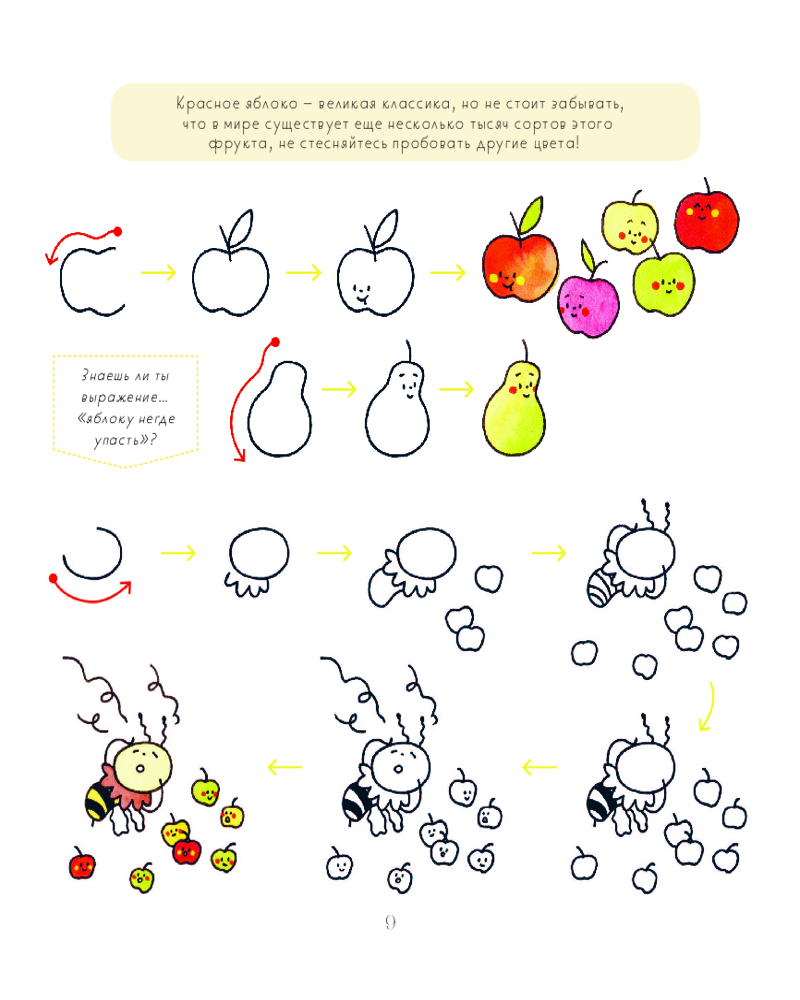 Красное яблоко – великая классика, но не стоит забывать, что в мире существует еще несколько тысяч сортов этого фрукта, не стесняйтесь пробовать другие цвета!

Знаешь ли ты выражение... «яблоку негде упасть»?

9